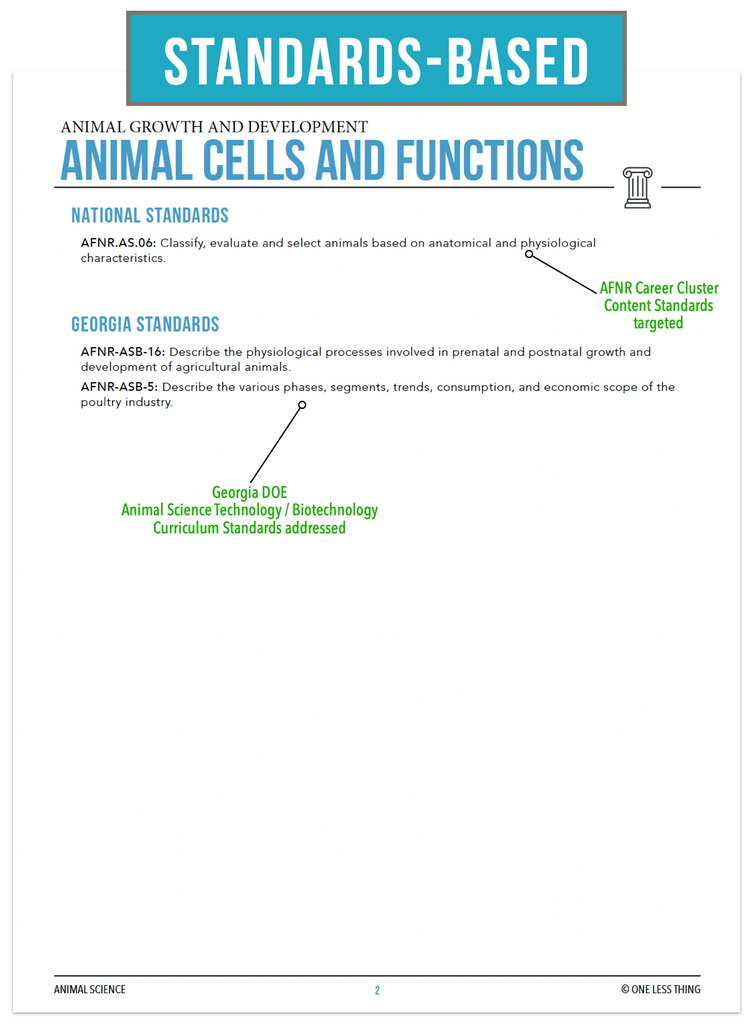 STANDARDS-BASED

ANIMAL GROWTH AND DEVELOPMENT
ANIMAL CELLS AND FUNCTIONS

NATIONAL STANDARDS

AFNR.AS.06: Classify, evaluate and select animals based on anatomical and physiological characteristics.

AFNR Career Cluster Content Standards targeted

GEORGIA STANDARDS

AFNR-ASB-16: Describe the physiological processes involved in prenatal and postnatal growth and development of agricultural animals.

AFNR-ASB-5: Describe the various phases, segments, trends, consumption, and economic scope of the poultry industry.

Georgia DOE
Animal Science Technology / Biotechnology
Curriculum Standards addressed

ANIMAL SCIENCE
2
© ONE LESS THING